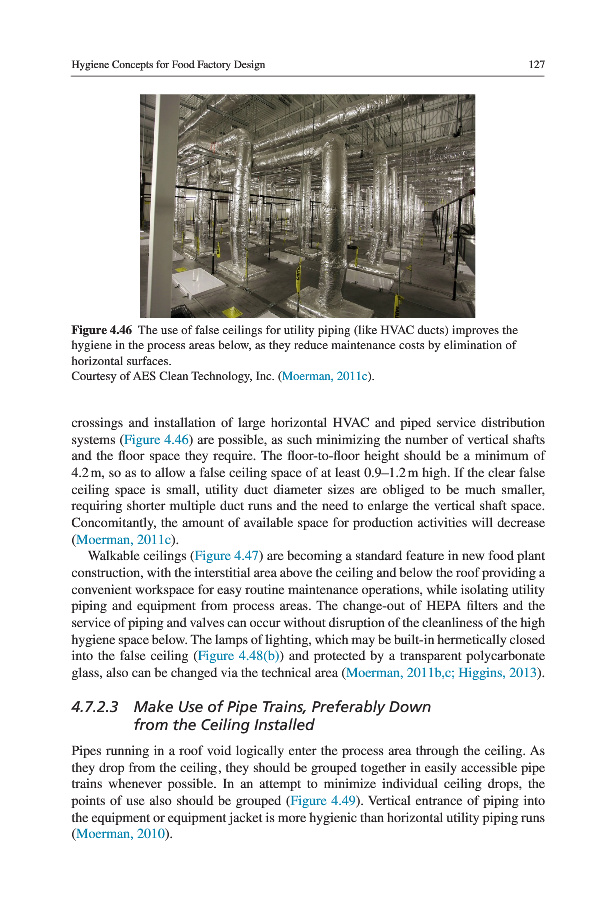 Hygiene Concepts for Food Factory Design 127

**Figure 4.46** The use of false ceilings for utility piping (like HVAC ducts) improves the hygiene in the process areas below, as they reduce maintenance costs by elimination of horizontal surfaces.
Courtesy of AES Clean Technology, Inc. (Moerman, 2011c).

crossings and installation of large horizontal HVAC and piped service distribution systems (Figure 4.46) are possible, as such minimizing the number of vertical shafts and the floor space they require. The floor-to-floor height should be a minimum of 4.2 m, so as to allow a false ceiling space of at least 0.9–1.2 m high. If the clear false ceiling space is small, utility duct diameter sizes are obliged to be much smaller, requiring shorter multiple duct runs and the need to enlarge the vertical shaft space. Concomitantly, the amount of available space for production activities will decrease (Moerman, 2011c).

Walkable ceilings (Figure 4.47) are becoming a standard feature in new food plant construction, with the interstitial area above the ceiling and below the roof providing a convenient workspace for easy routine maintenance operations, while isolating utility piping and equipment from process areas. The change-out of HEPA filters and the service of piping and valves can occur without disruption of the cleanliness of the high hygiene space below. The lamps of lighting, which may be built-in hermetically closed into the false ceiling (Figure 4.48(b)) and protected by a transparent polycarbonate glass, also can be changed via the technical area (Moerman, 2011b,c; Higgins, 2013).

4.7.2.3 Make Use of Pipe Trains, Preferably Down from the Ceiling Installed

Pipes running in a roof void logically enter the process area through the ceiling. As they drop from the ceiling, they should be grouped together in easily accessible pipe trains whenever possible. In an attempt to minimize individual ceiling drops, the points of use also should be grouped (Figure 4.49). Vertical entrance of piping into the equipment or equipment jacket is more hygienic than horizontal utility piping runs (Moerman, 2010).